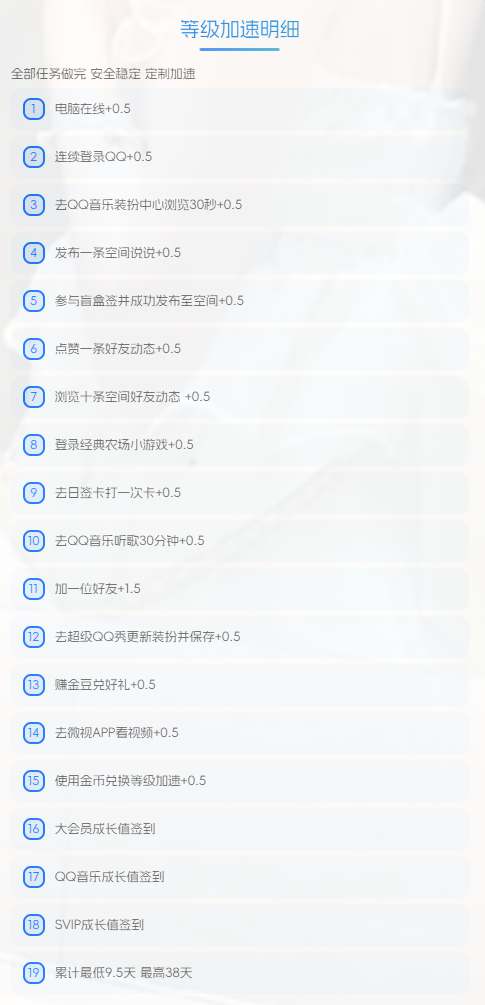 等级加速明细

全部任务做完 安全稳定 定制加速

1 电脑在线+0.5

2 连续登录QQ+0.5

3 去QQ音乐装扮中心浏览30秒+0.5

4 发布一条空间说说+0.5

5 参与盲盒签并成功发布至空间+0.5

6 点赞一条好友动态+0.5

7 浏览十条空间好友动态 +0.5

8 登录经典农场小游戏+0.5

9 去日签卡打一次卡+0.5

10 去QQ音乐听歌30分钟+0.5

11 加一位好友+1.5

12 去超级QQ秀更新装扮并保存+0.5

13 赚金豆兑好礼+0.5

14 去微视APP看视频+0.5

15 使用金币兑换等级加速+0.5

16 大会员成长值签到

17 QQ音乐成长值签到

18 SVIP成长值签到

19 累计最低9.5天 最高38天